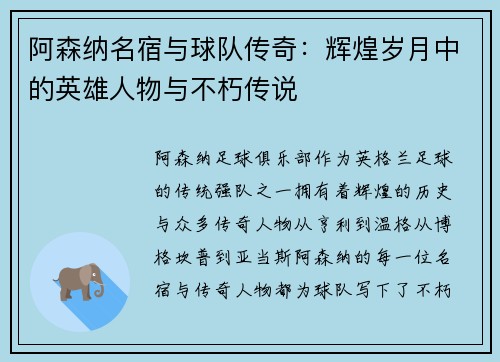 阿森纳名宿与球队传奇：辉煌岁月中的英雄人物与不朽传说

阿森纳足球俱乐部作为英格兰足球的传统强队之一拥有着辉煌的历史与众多传奇人物从亨利到温格从博格坎普到亚当斯阿森纳的每一位名宿与传奇人物都为球队写下了不朽